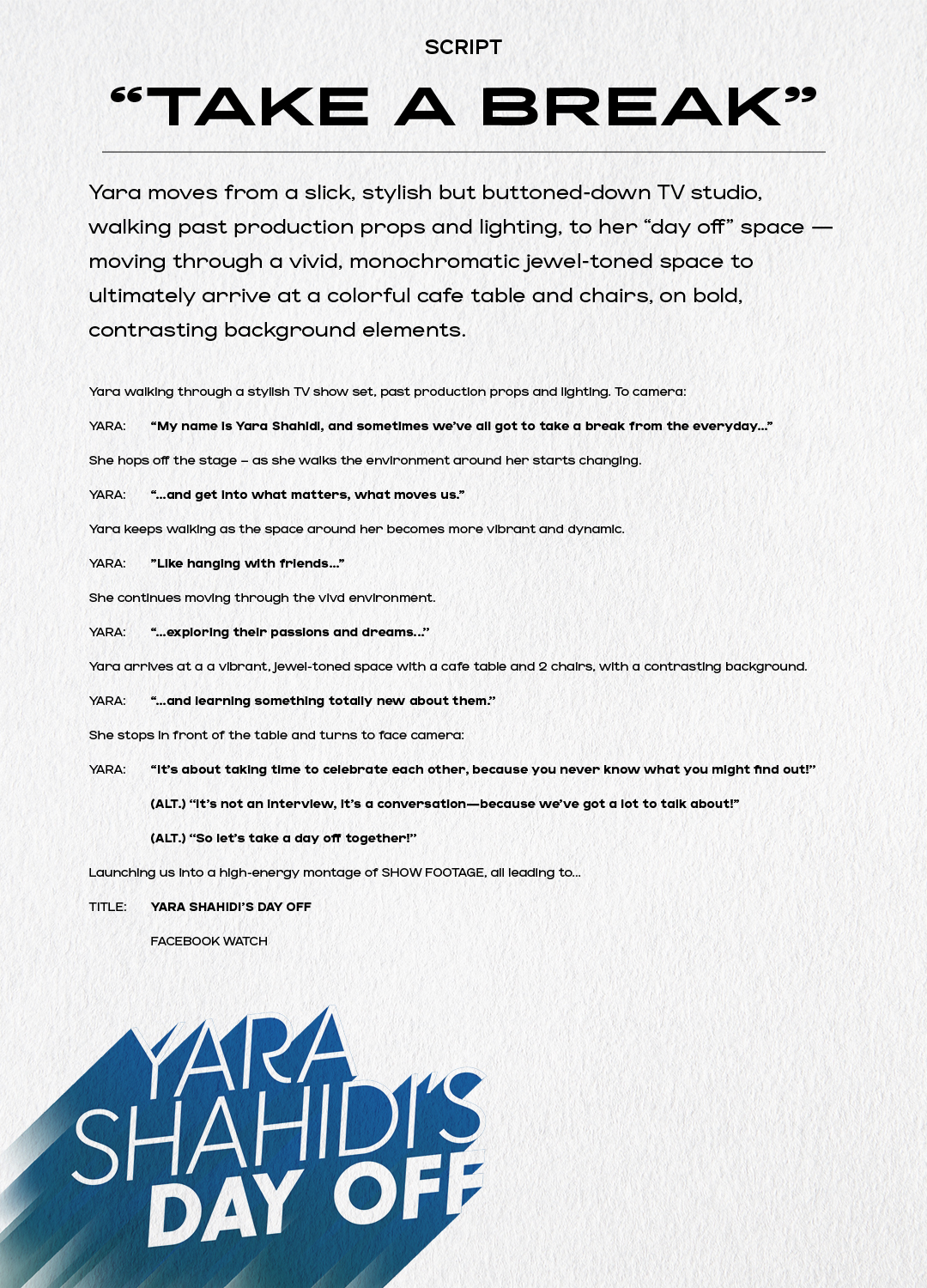 SCRIPT

“TAKE A BREAK”

Yara moves from a slick, stylish but buttoned-down TV studio, walking past production props and lighting, to her “day off” space — moving through a vivid, monochromatic jewel-toned space to ultimately arrive at a colorful cafe table and chairs, on bold, contrasting background elements.

Yara walking through a stylish TV show set, past production props and lighting. To camera:

YARA: “My name is Yara Shahidi, and sometimes we’ve all got to take a break from the everyday...”

She hops off the stage – as she walks the environment around her starts changing.

YARA: “...and get into what matters, what moves us.”

Yara keeps walking as the space around her becomes more vibrant and dynamic.

YARA: ”Like hanging with friends...”

She continues moving through the vivd environment.

YARA: “...exploring their passions and dreams...”

Yara arrives at a a vibrant, jewel-toned space with a cafe table and 2 chairs, with a contrasting background.

YARA: “...and learning something totally new about them.”

She stops in front of the table and turns to face camera:

YARA: “It’s about taking time to celebrate each other, because you never know what you might find out!”

(ALT.) “It’s not an interview, it’s a conversation—because we’ve got a lot to talk about!”

(ALT.) “So let’s take a day off together!”

Launching us into a high-energy montage of SHOW FOOTAGE, all leading to...

TITLE: YARA SHAHIDI’S DAY OFF

FACEBOOK WATCH

YARA SHAHIDI’S DAY OFF